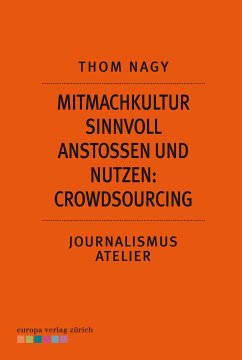 THOM NAGY

MITMACHKULTUR SINNVOLL ANSTOSSEN UND NUTZEN: CROWDSOURCING

JOURNALISMUS ATELIER

europa verlag zürich